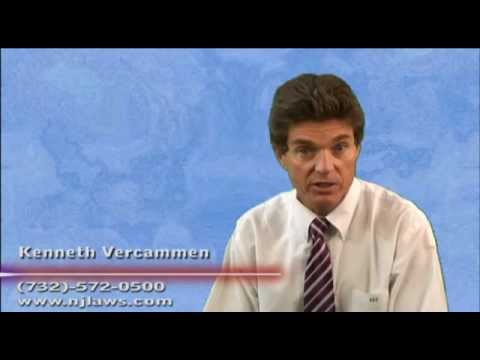 Kenneth Vercammen

(732)-572-0500
www.njlaws.com